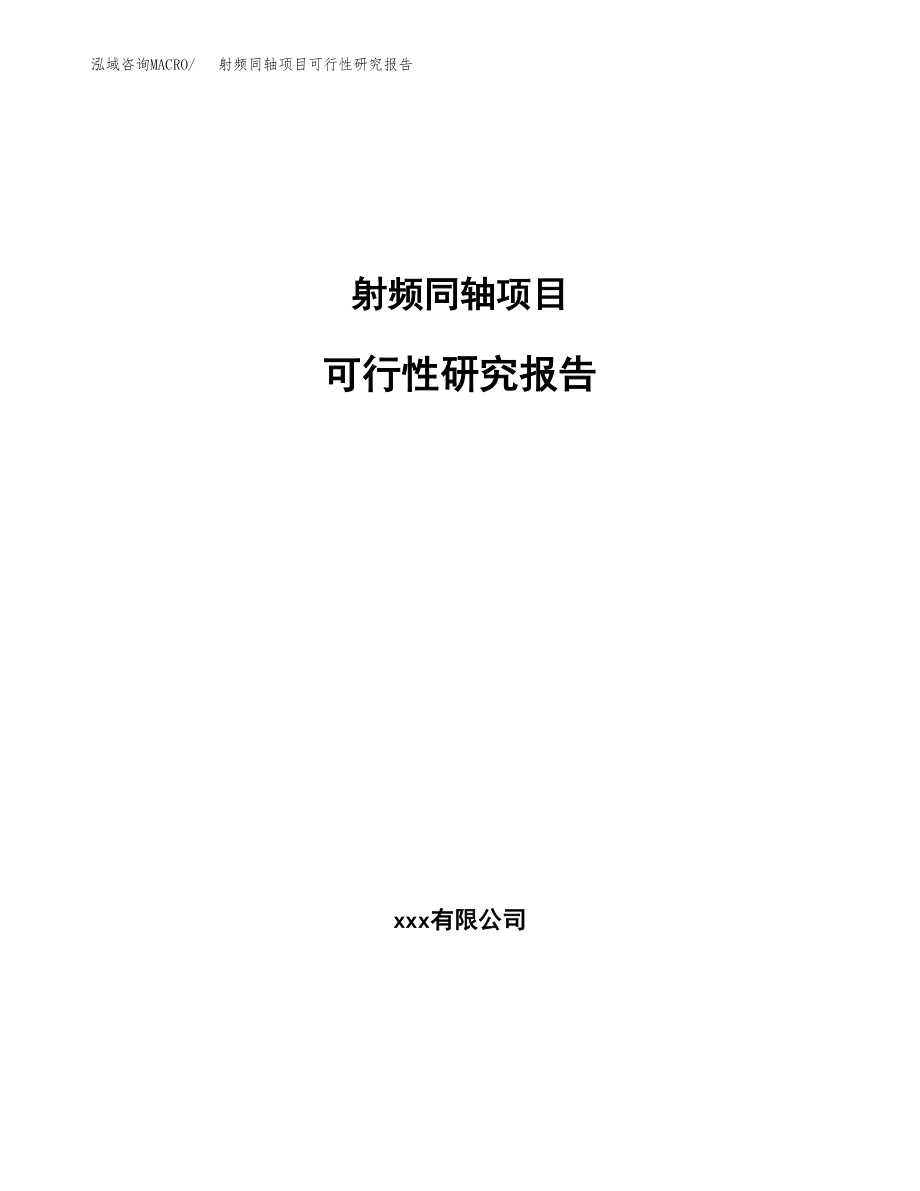 泓域咨询MACRO/　射频同轴项目可行性研究报告

射频同轴项目

可行性研究报告

xxx有限公司